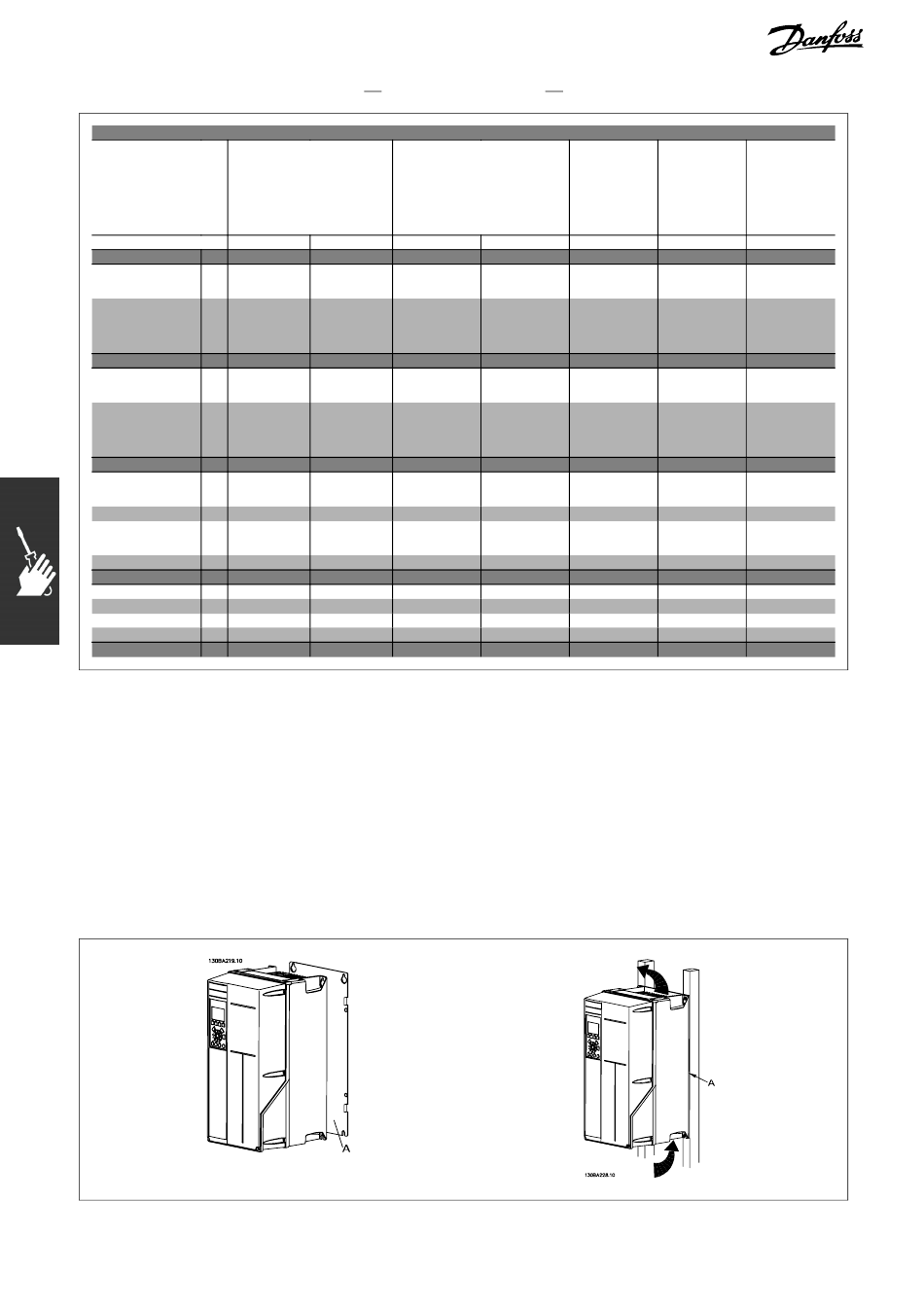 Danfoss

130BA219.10

A

A

130BA228.10